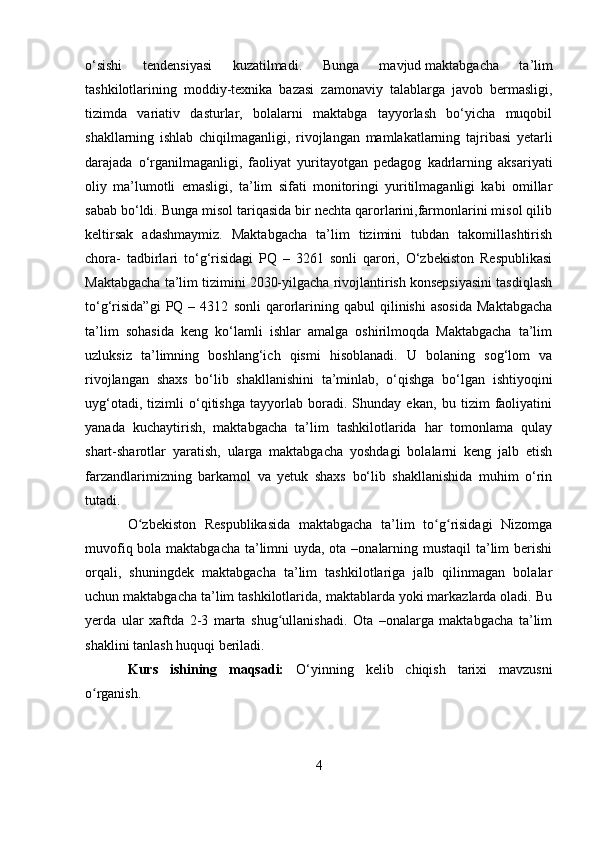 o‘sishi tendensiyasi kuzatilmadi. Bunga mavjud maktabgacha ta’lim tashkilotlarining moddiy-texnika bazasi zamonaviy talablarga javob bermasligi, tizimda variativ dasturlar, bolalarni maktabga tayyorlash bo‘yicha muqobil shakllarning ishlab chiqilmaganligi, rivojlangan mamlakatlarning tajribasi yetarli darajada o‘rganilmaganligi, faoliyat yuritayotgan pedagog kadrlarning aksariyati oliy ma’lumotli emasligi, ta’lim sifati monitoringi yuritilmaganligi kabi omillar sabab bo‘ldi. Bunga misol tariqasida bir nechta qarorlarini,farmonlarini misol qilib keltirsak adashmaymiz. Maktabgacha ta’lim tizimini tubdan takomillashtirish chora- tadbirlari to‘g‘risidagi PQ – 3261 sonli qarori, O‘zbekiston Respublikasi Maktabgacha ta’lim tizimini 2030-yilgacha rivojlantirish konsepsiyasini tasdiqlash to‘g‘risida”gi PQ – 4312 sonli qarorlarining qabul qilinishi asosida Maktabgacha ta’lim sohasida keng ko‘lamli ishlar amalga oshirilmoqda Maktabgacha ta’lim uzluksiz ta’limning boshlang‘ich qismi hisoblanadi. U bolaning sog‘lom va rivojlangan shaxs bo‘lib shakllanishini ta’minlab, o‘qishga bo‘lgan ishtiyoqini uyg‘otadi, tizimli o‘qitishga tayyorlab boradi. Shunday ekan, bu tizim faoliyatini yanada kuchaytirish, maktabgacha ta’lim tashkilotlarida har tomonlama qulay shart-sharotlar yaratish, ularga maktabgacha yoshdagi bolalarni keng jalb etish farzandlarimizning barkamol va yetuk shaxs bo‘lib shakllanishida muhim o‘rin tutadi.

O‘zbekiston Respublikasida maktabgacha ta’lim to‘g‘risidagi Nizomga muvofiq bola maktabgacha ta’limni uyda, ota –onalarning mustaqil ta’lim berishi orqali, shuningdek maktabgacha ta’lim tashkilotlariga jalb qilinmagan bolalar uchun maktabgacha ta’lim tashkilotlarida, maktablarda yoki markazlarda oladi. Bu yerda ular xaftda 2-3 marta shug‘ullanishadi. Ota –onalarga maktabgacha ta’lim shaklini tanlash huquqi beriladi.

Kurs ishining maqsadi: O‘yinning kelib chiqish tarixi mavzusni o‘rganish.

4